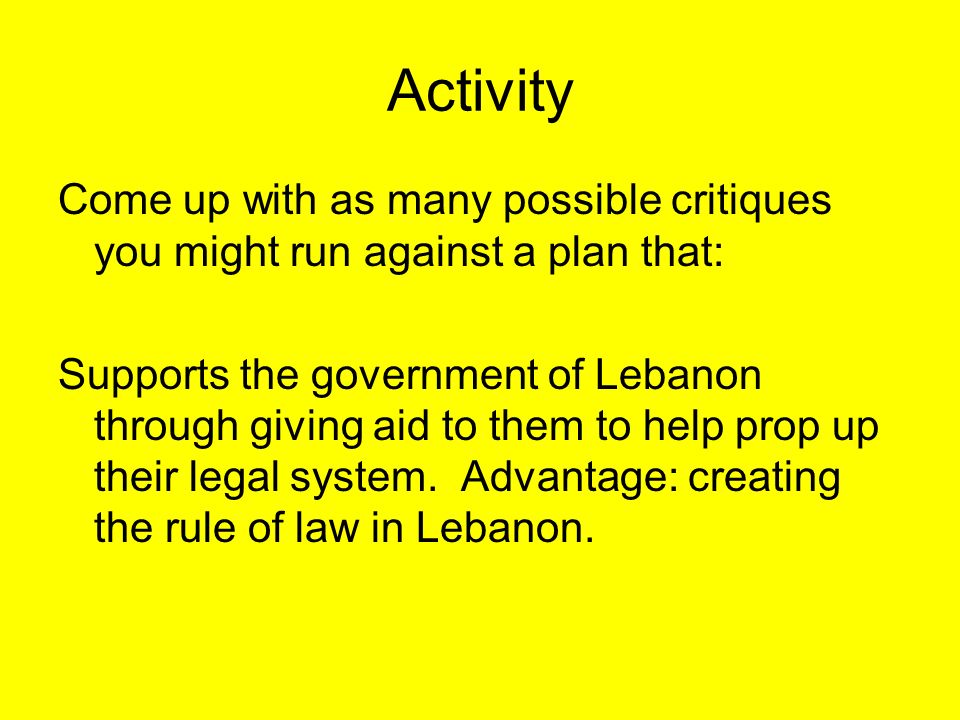 Activity

Come up with as many possible critiques you might run against a plan that:

Supports the government of Lebanon through giving aid to them to help prop up their legal system.  Advantage: creating the rule of law in Lebanon.